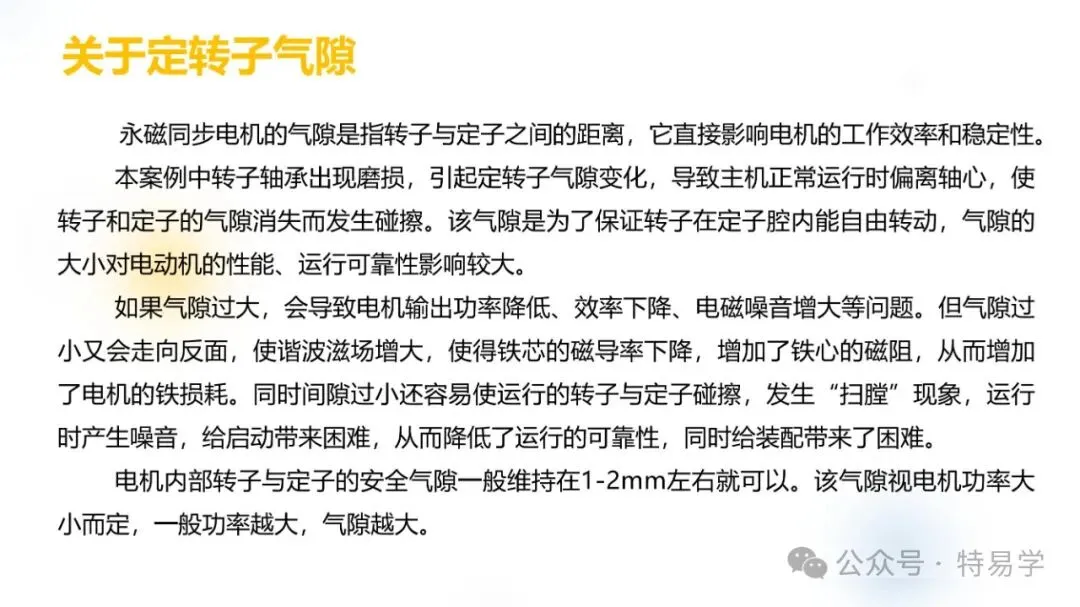 关于定转子气隙

永磁同步电机的气隙是指转子与定子之间的距离，它直接影响电机的工作效率和稳定性。

本案例中转子轴承出现磨损，引起定转子气隙变化，导致主机正常运行时偏离轴心，使转子和定子的气隙消失而发生碰擦。该气隙是为了保证转子在定子腔内能自由转动，气隙的大小对电动机的性能、运行可靠性影响较大。

如果气隙过大，会导致电机输出功率降低、效率下降、电磁噪音增大等问题。但气隙过小又会走向反面，使谐波滋场增大，使得铁芯的磁导率下降，增加了铁心的磁阻，从而增加了电机的铁损耗。同时间隙过小还容易使运行的转子与定子碰擦，发生“扫膛”现象，运行时产生噪音，给启动带来困难，从而降低了运行的可靠性，同时给装配带来了困难。

电机内部转子与定子的安全气隙一般维持在1-2mm左右就可以。该气隙视电机功率大小而定，一般功率越大，气隙越大。

公众号 · 特易学